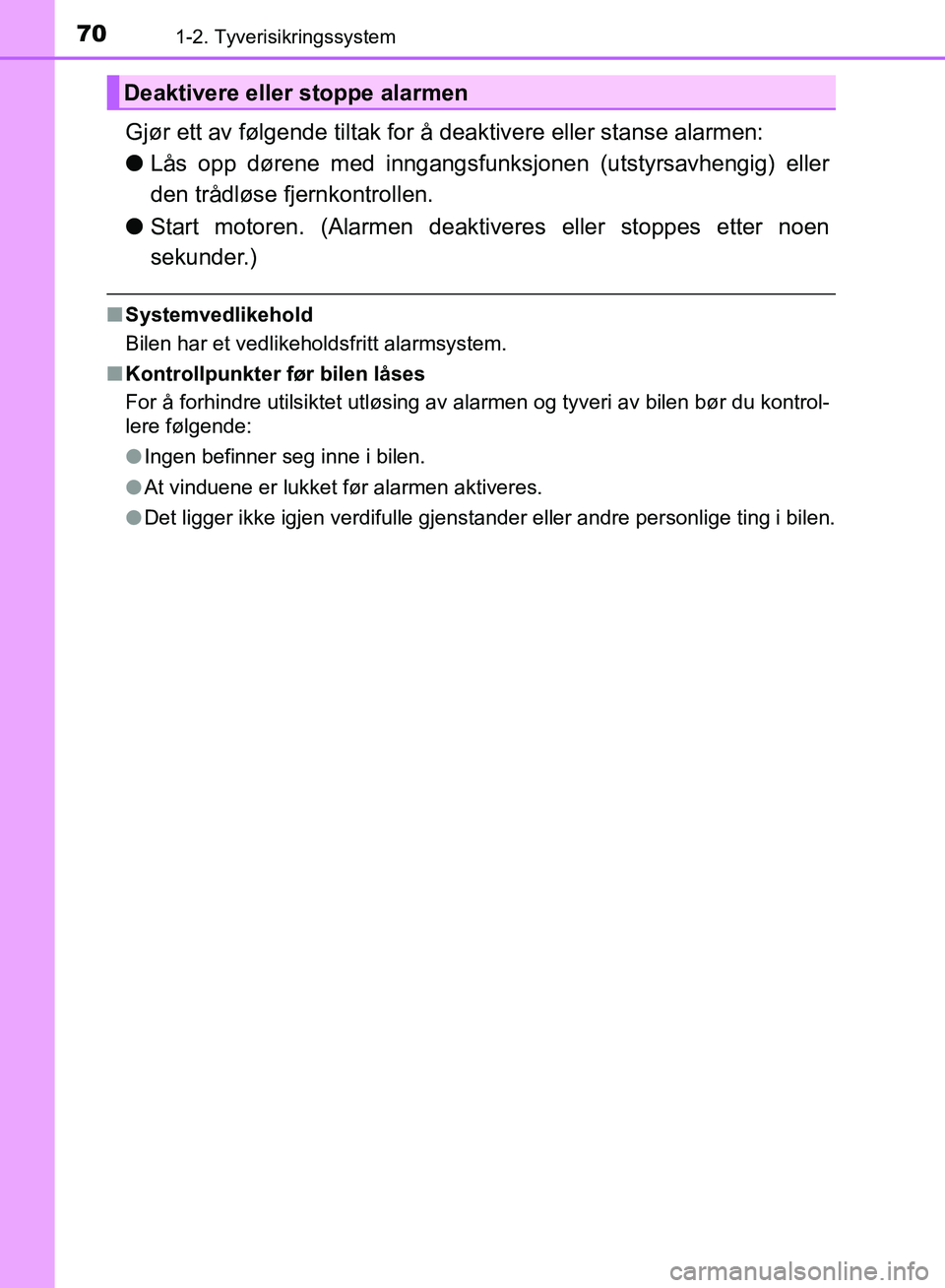 70 1-2. Tyverisikringssystem

Deaktivere eller stoppe alarmen

Gjør ett av følgende tiltak for å deaktivere eller stanse alarmen:

● Lås opp dørene med inngangsfunksjonen (utstyrsavhengig) eller den trådløse fjernkontrollen.

● Start motoren. (Alarmen deaktiveres eller stoppes etter noen sekunder.)

■ Systemvedlikehold
Bilen har et vedlikeholdsfritt alarmsystem.

■ Kontrollpunkter før bilen låses
For å forhindre utilsiktet utløsing av alarmen og tyveri av bilen bør du kontrollere følgende:

● Ingen befinner seg inne i bilen.

● At vinduene er lukket før alarmen aktiveres.

● Det ligger ikke igjen verdifulle gjenstander eller andre personlige ting i bilen.

carmanualsonline.info